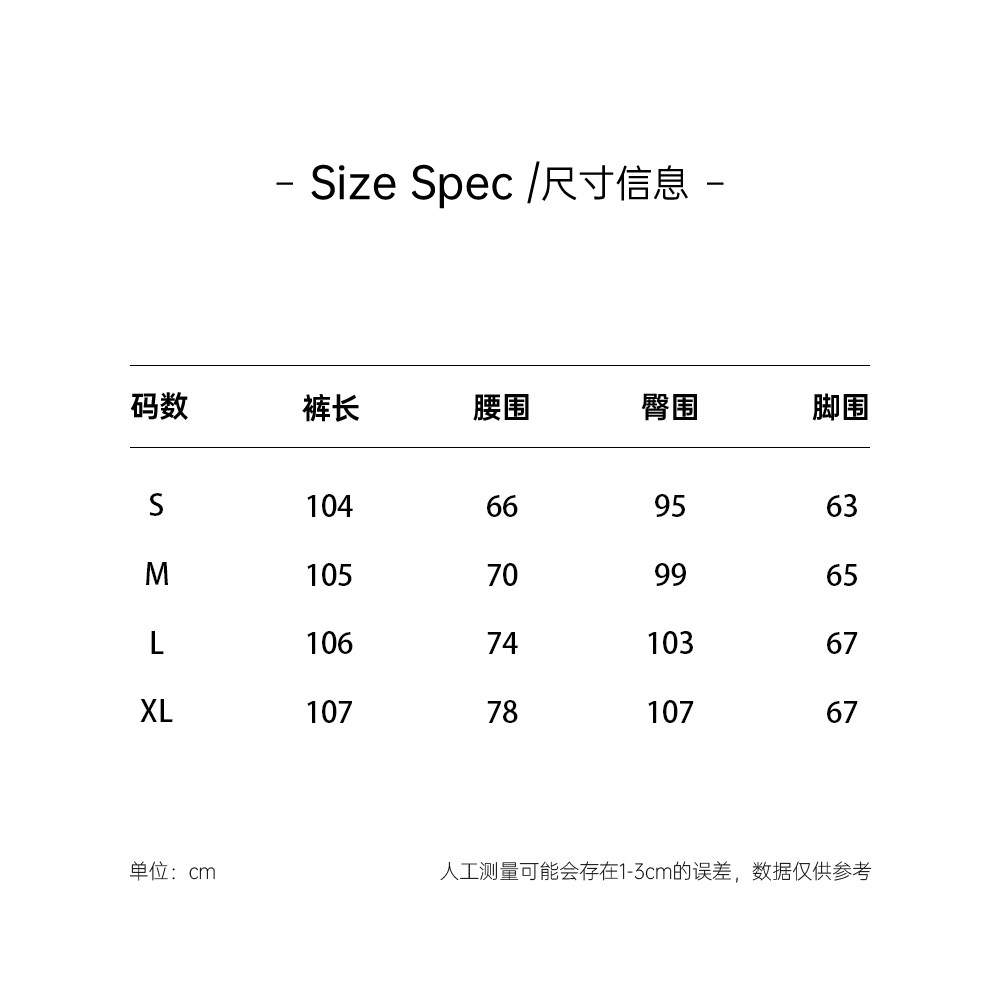 - Size Spec /尺寸信息 -

| 码数 | 裤长 | 腰围 | 臀围 | 脚围 |
|---|---|---|---|---|
| S | 104 | 66 | 95 | 63 |
| M | 105 | 70 | 99 | 65 |
| L | 106 | 74 | 103 | 67 |
| XL | 107 | 78 | 107 | 67 |

单位：cm

人工测量可能会存在1-3cm的误差，数据仅供参考